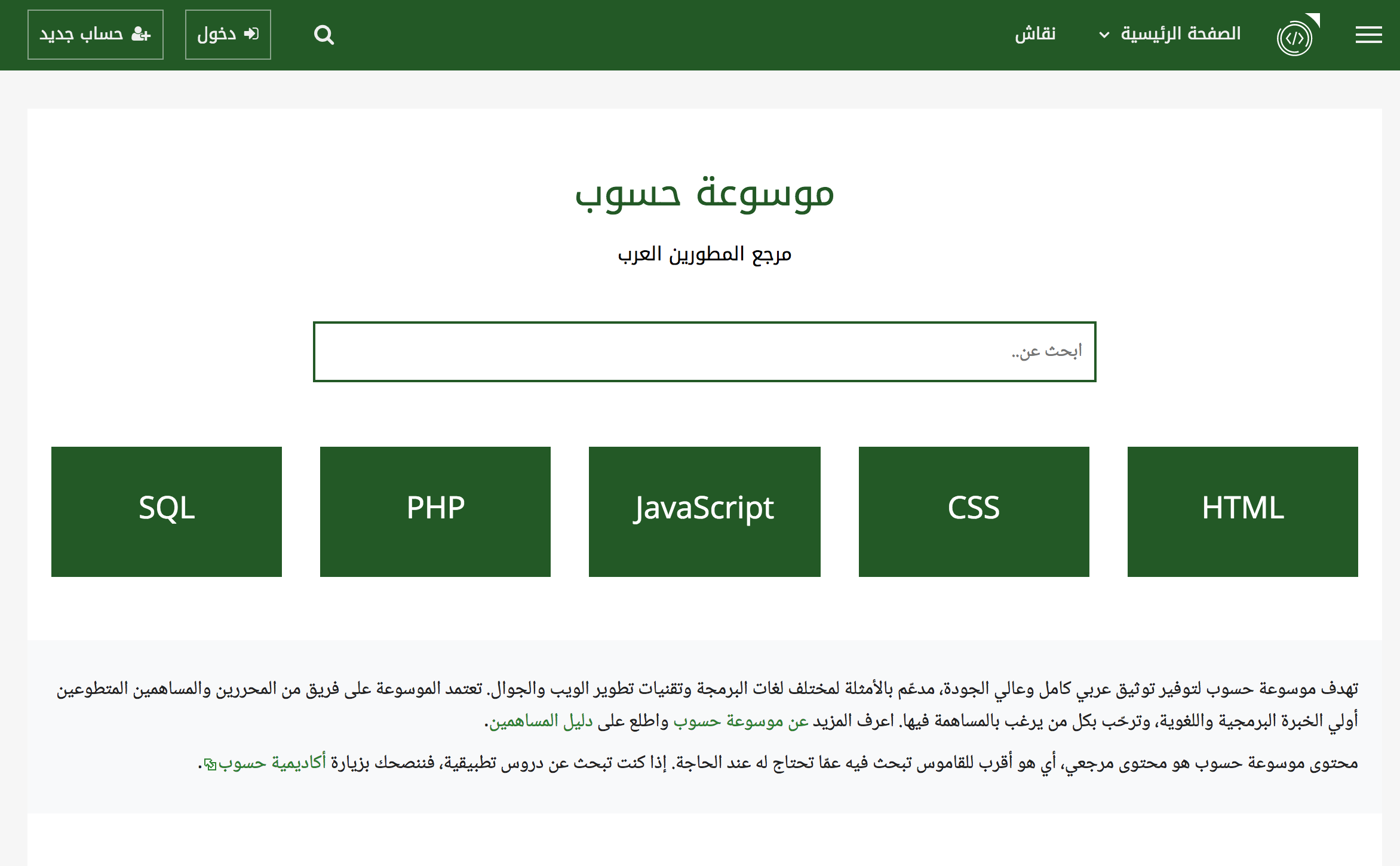 الصفحة الرئيسية
نقاش
دخول
حساب جديد

موسوعة حسوب

مرجع المطورين العرب

ابحث عن..

HTML
CSS
JavaScript
PHP
SQL

تهدف موسوعة حسوب لتوفير توثيق عربي كامل وعالي الجودة، مدعّم بالأمثلة لمختلف لغات البرمجة وتقنيات تطوير الويب والجوال. تعتمد الموسوعة على فريق من المحررين والمساهمين المتطوعين أولي الخبرة البرمجية واللغوية، وترحّب بكل من يرغب بالمساهمة فيها. اعرف المزيد عن موسوعة حسوب واطلع على دليل المساهمين.

محتوى موسوعة حسوب هو محتوى مرجعي، أي هو أقرب للقاموس تبحث فيه عمّا تحتاج له عند الحاجة. إذا كنت تبحث عن دروس تطبيقية، فننصحك بزيارة أكاديمية حسوب.